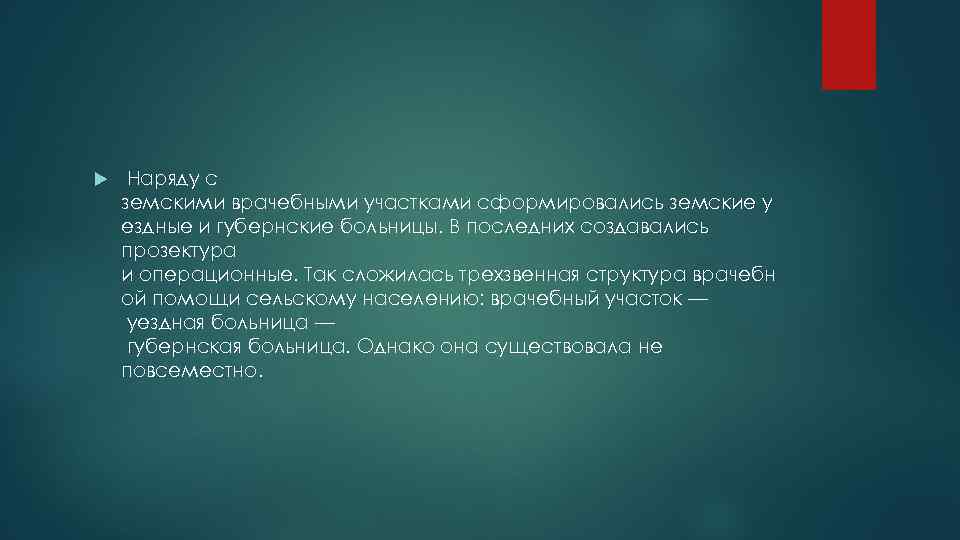 Наряду с земскими врачебными участками сформировались земские у ездные и губернские больницы. В последних создавались прозектура и операционные. Так сложилась трехзвенная структура врачебн ой помощи сельскому населению: врачебный участок — уездная больница — губернская больница. Однако она существовала не повсеместно.